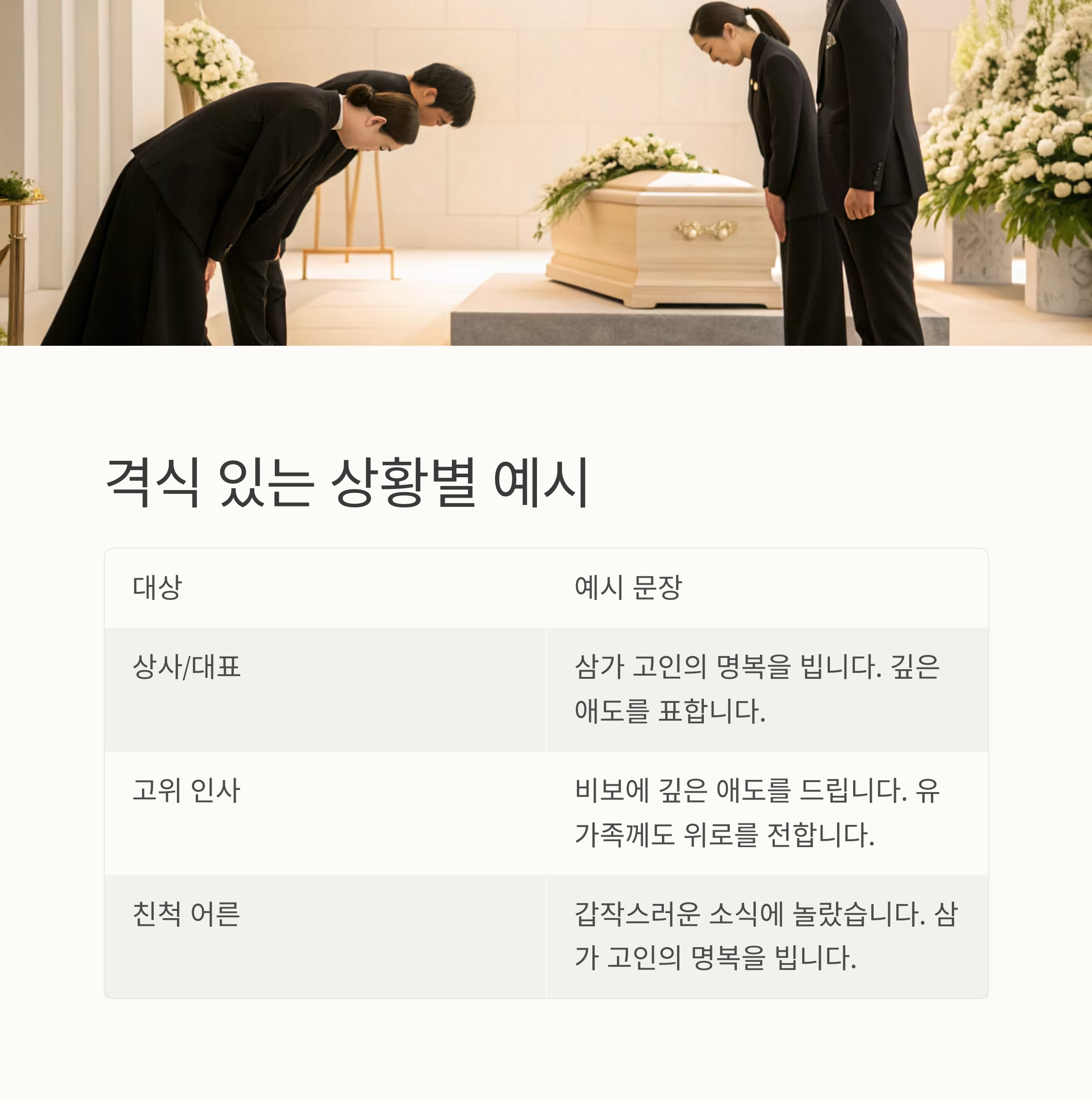 격식 있는 상황별 예시

| 대상 | 예시 문장 |
|---|---|
| 상사/대표 | 삼가 고인의 명복을 빕니다. 깊은 애도를 표합니다. |
| 고위 인사 | 비보에 깊은 애도를 드립니다. 유가족께도 위로를 전합니다. |
| 친척 어른 | 갑작스러운 소식에 놀랐습니다. 삼가 고인의 명복을 빕니다. |